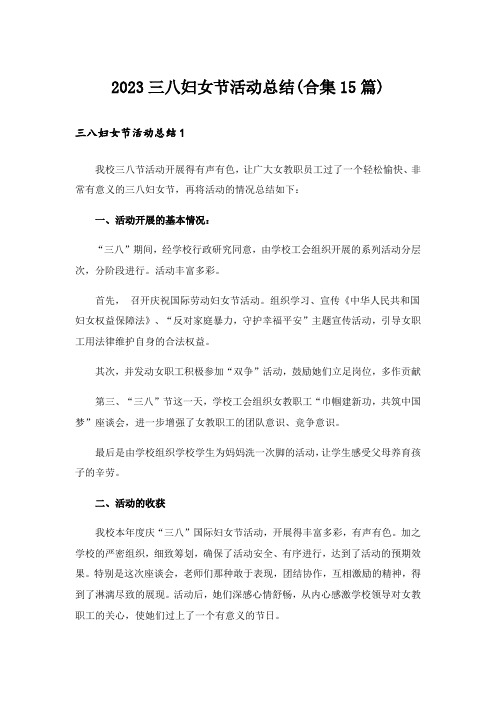 2023 三八妇女节活动总结(合集 15 篇)

三八妇女节活动总结 1

我校三八节活动开展得有声有色，让广大女教职员工过了一个轻松愉快、非常有意义的三八妇女节，再将活动的情况总结如下：

一、活动开展的基本情况：

“三八”期间，经学校行政研究同意，由学校工会组织开展的系列活动分层次，分阶段进行。活动丰富多彩。

首先， 召开庆祝国际劳动妇女节活动。组织学习、宣传《中华人民共和国妇女权益保障法》、“反对家庭暴力，守护幸福平安”主题宣传活动，引导女职工用法律维护自身的合法权益。

其次，并发动女职工积极参加“双争”活动，鼓励她们立足岗位，多作贡献

第三、“三八”节这一天，学校工会组织女教职工“巾帼建新功，共筑中国梦”座谈会，进一步增强了女教职工的团队意识、竞争意识。

最后是由学校组织学校学生为妈妈洗一次脚的活动，让学生感受父母养育孩子的辛劳。

二、活动的收获

我校本年度庆“三八”国际妇女节活动，开展得丰富多彩，有声有色。加之学校的严密组织，细致筹划，确保了活动安全、有序进行，达到了活动的预期效果。特别是这次座谈会，老师们那种敢于表现，团结协作，互相激励的精神，得到了淋漓尽致的展现。活动后，她们深感心情舒畅，从内心感激学校领导对女教职工的关心，使她们过上了一个有意义的节日。